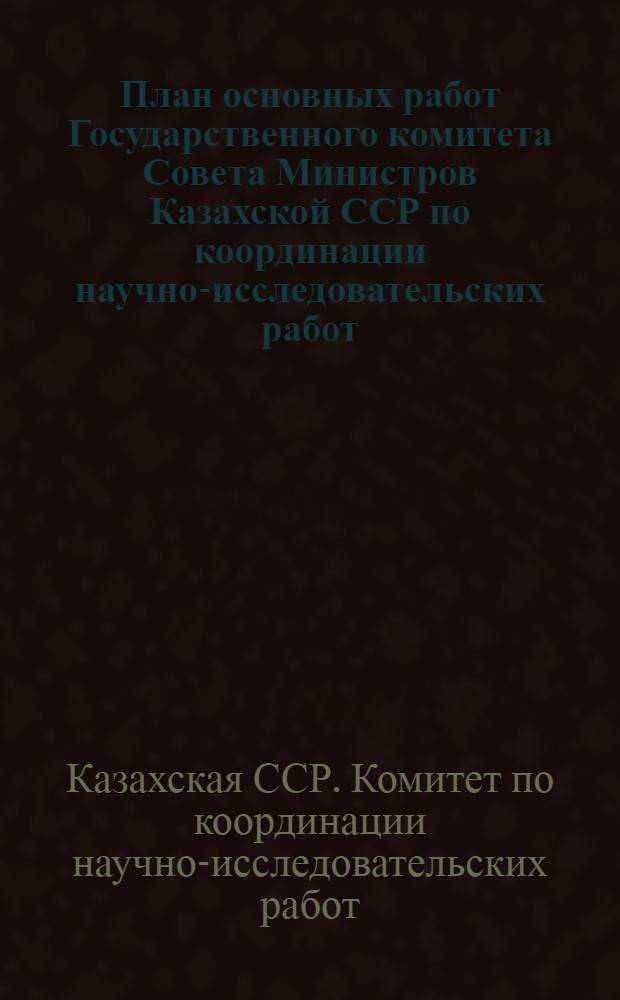 План основных работ Государственного комитета Совета Министров Казахской ССР по координации научно-исследовательских работ

Казахская ССР. Комитет по координации научно-исследовательских работ